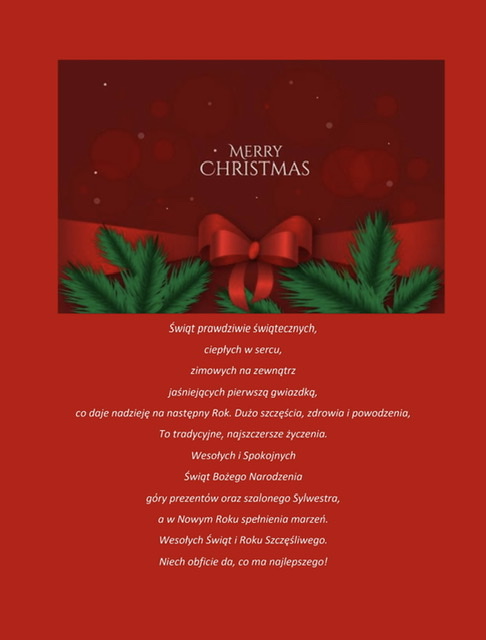 MERRY CHRISTMAS

Świąt prawdziwie świątecznych,
ciepłych w sercu,
zimowych na zewnątrz
jaśniejących pierwszą gwiazdką,
co daje nadzieję na następny Rok. Dużo szczęścia, zdrowia i powodzenia,
To tradycyjne, najszczersze życzenia.
Wesołych i Spokojnych
Świąt Bożego Narodzenia
góry prezentów oraz szalonego Sylwestra,
a w Nowym Roku spełnienia marzeń.
Wesołych Świąt i Roku Szczęśliwego.
Niech obficie da, co ma najlepszego!